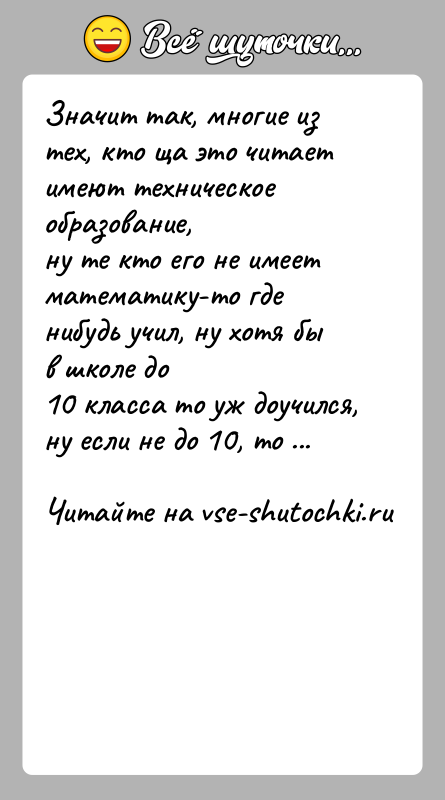 Всё шуточки...

Значит так, многие из тех, кто ща это читает имеют техническое образование,
ну те кто его не имеет математику-то где нибудь учил, ну хотя бы в школе до
10 класса то уж доучился,
ну если не до 10, то ...

Читайте на vse-shutochki.ru